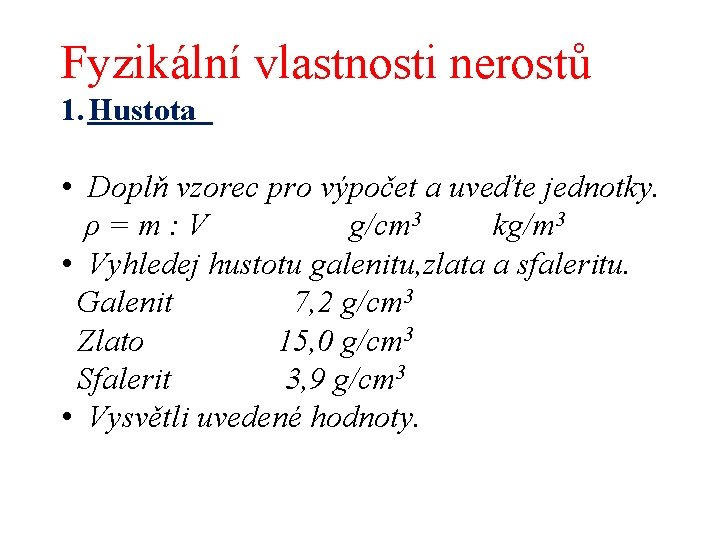 Fyzikální vlastnosti nerostů

1. Hustota

• Doplň vzorec pro výpočet a uveďte jednotky.
$\rho = m : V$ $g/cm^3$ $kg/m^3$

• Vyhledej hustotu galenitu,zlata a sfaleritu.
Galenit 7,2 $g/cm^3$
Zlato 15,0 $g/cm^3$
Sfalerit 3,9 $g/cm^3$

• Vysvětli uvedené hodnoty.